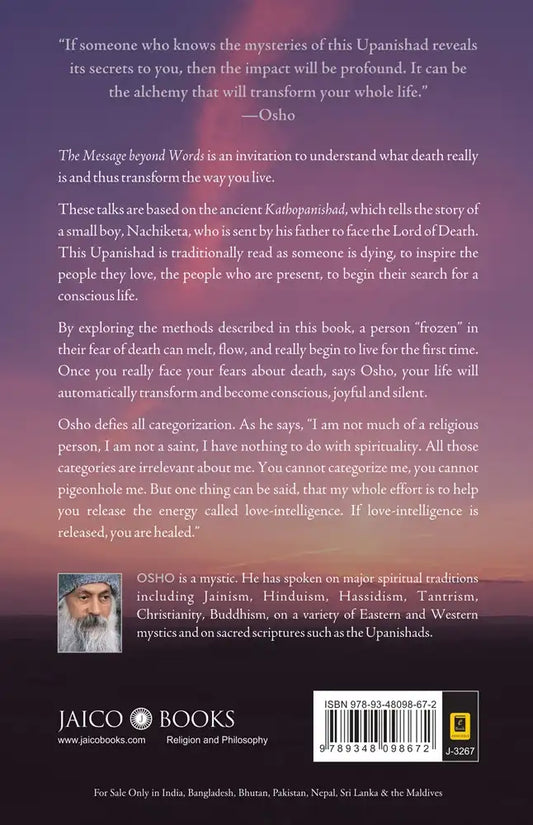 "If someone who knows the mysteries of this Upanishad reveals its secrets to you, then the impact will be profound. It can be the alchemy that will transform your whole life."
—Osho

The Message beyond Words is an invitation to understand what death really is and thus transform the way you live.

These talks are based on the ancient Kathopanishad, which tells the story of a small boy, Nachiketa, who is sent by his father to face the Lord of Death. This Upanishad is traditionally read as someone is dying, to inspire the people they love, the people who are present, to begin their search for a conscious life.

By exploring the methods described in this book, a person "frozen" in their fear of death can melt, flow, and really begin to live for the first time. Once you really face your fears about death, says Osho, your life will automatically transform and become conscious, joyful and silent.

Osho defies all categorization. As he says, "I am not much of a religious person, I am not a saint, I have nothing to do with spirituality. All those categories are irrelevant about me. You cannot categorize me, you cannot pigeonhole me. But one thing can be said, that my whole effort is to help you release the energy called love-intelligence. If love-intelligence is released, you are healed."

OSHO is a mystic. He has spoken on major spiritual traditions including Jainism, Hinduism, Hassidism, Tantrism, Christianity, Buddhism, on a variety of Eastern and Western mystics and on sacred scriptures such as the Upanishads.

JAICO BOOKS
www.jaicobooks.com Religion and Philosophy

ISBN 978-93-48098-67-2
9 789348 098672
J-3267

For Sale Only in India, Bangladesh, Bhutan, Pakistan, Nepal, Sri Lanka & the Maldives